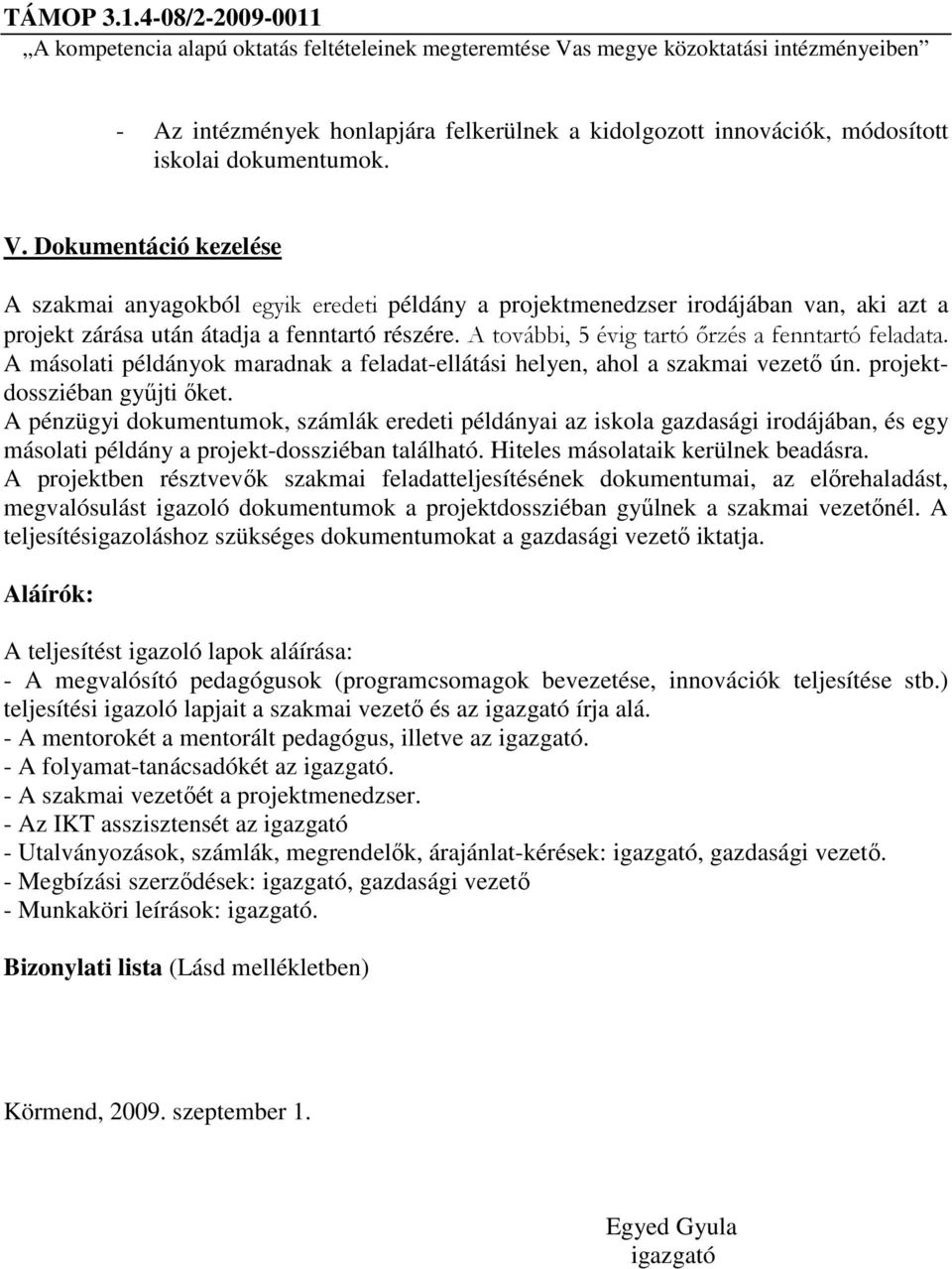 TÁMOP 3.1.4-08/2-2009-0011
„A kompetencia alapú oktatás feltételeinek megteremtése Vas megye közoktatási intézményeiben”

- Az intézmények honlapjára felkerülnek a kidolgozott innovációk, módosított iskolai dokumentumok.

V. Dokumentáció kezelése

A szakmai anyagokból egyik eredeti példány a projektmenedzser irodájában van, aki azt a projekt zárása után átadja a fenntartó részére. A további, 5 évig tartó őrzés a fenntartó feladata. A másolati példányok maradnak a feladat-ellátási helyen, ahol a szakmai vezető ún. projektdossziéban gyűjti őket.
A pénzügyi dokumentumok, számlák eredeti példányai az iskola gazdasági irodájában, és egy másolati példány a projekt-dossziéban található. Hiteles másolataik kerülnek beadásra.
A projektben résztvevők szakmai feladatteljesítésének dokumentumai, az előrehaladást, megvalósulást igazoló dokumentumok a projektdossziéban gyűlnek a szakmai vezetőnél. A teljesítésigazoláshoz szükséges dokumentumokat a gazdasági vezető iktatja.

Aláírók:

A teljesítést igazoló lapok aláírása:
- A megvalósító pedagógusok (programcsomagok bevezetése, innovációk teljesítése stb.) teljesítési igazoló lapjait a szakmai vezető és az igazgató írja alá.
- A mentorokét a mentorált pedagógus, illetve az igazgató.
- A folyamat-tanácsadókét az igazgató.
- A szakmai vezetőét a projektmenedzser.
- Az IKT asszisztensét az igazgató
- Utalványozások, számlák, megrendelők, árajánlat-kérések: igazgató, gazdasági vezető.
- Megbízási szerződések: igazgató, gazdasági vezető
- Munkaköri leírások: igazgató.

Bizonylati lista (Lásd mellékletben)

Körmend, 2009. szeptember 1.

Egyed Gyula
igazgató